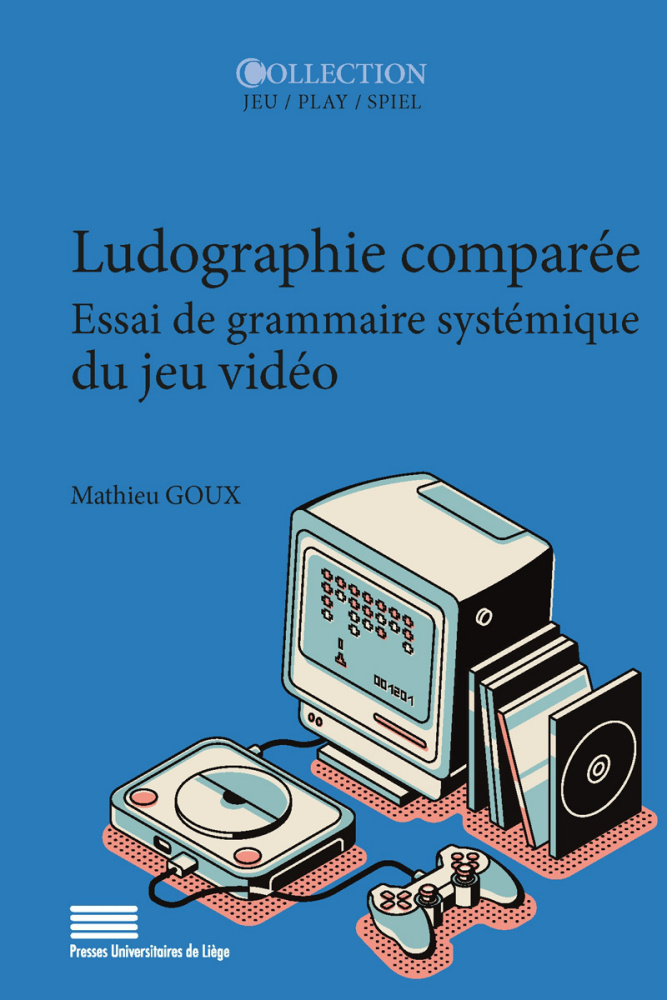 COLLECTION
JEU / PLAY / SPIEL

Ludographie comparée
Essai de grammaire systémique du jeu vidéo

Mathieu GOUX

001201

Presses Universitaires de Liège